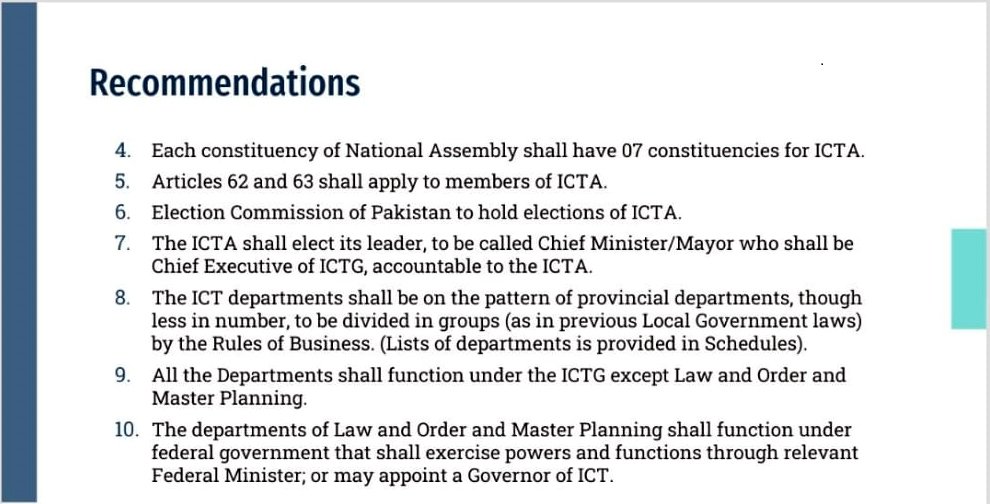 Recommendations

4. Each constituency of National Assembly shall have 07 constituencies for ICTA.

5. Articles 62 and 63 shall apply to members of ICTA.

6. Election Commission of Pakistan to hold elections of ICTA.

7. The ICTA shall elect its leader, to be called Chief Minister/Mayor who shall be Chief Executive of ICTG, accountable to the ICTA.

8. The ICT departments shall be on the pattern of provincial departments, though less in number, to be divided in groups (as in previous Local Government laws) by the Rules of Business. (Lists of departments is provided in Schedules).

9. All the Departments shall function under the ICTG except Law and Order and Master Planning.

10. The departments of Law and Order and Master Planning shall function under federal government that shall exercise powers and functions through relevant Federal Minister; or may appoint a Governor of ICT.